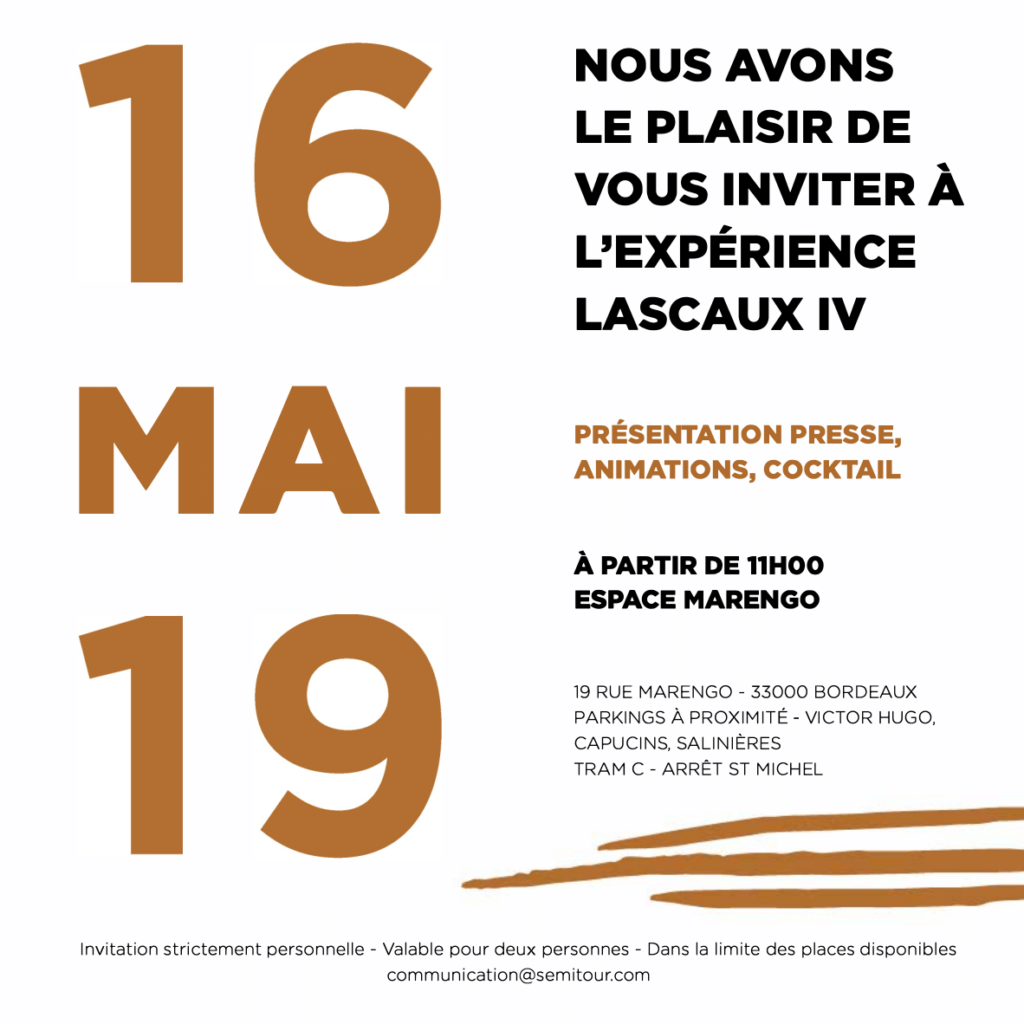 16
MAI
19

NOUS AVONS LE PLAISIR DE VOUS INVITER À L'EXPÉRIENCE LASCAUX IV

PRÉSENTATION PRESSE, ANIMATIONS, COCKTAIL

À PARTIR DE 11H00
ESPACE MARENGO

19 RUE MARENGO - 33000 BORDEAUX
PARKINGS À PROXIMITÉ - VICTOR HUGO, CAPUCINS, SALINIÈRES
TRAM C - ARRÊT ST MICHEL

Invitation strictement personnelle - Valable pour deux personnes - Dans la limite des places disponibles
communication@semitour.com